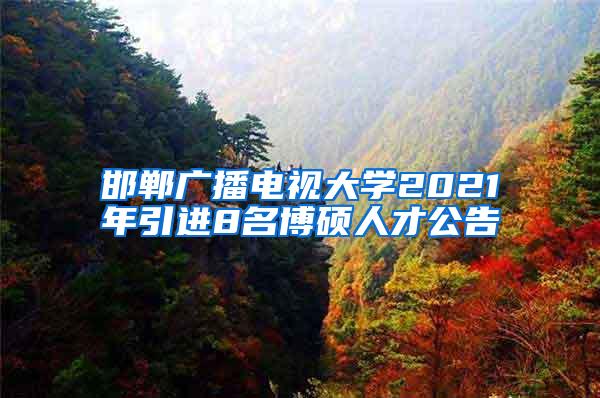 邯郸广播电视大学2021年引进8名博硕人才公告